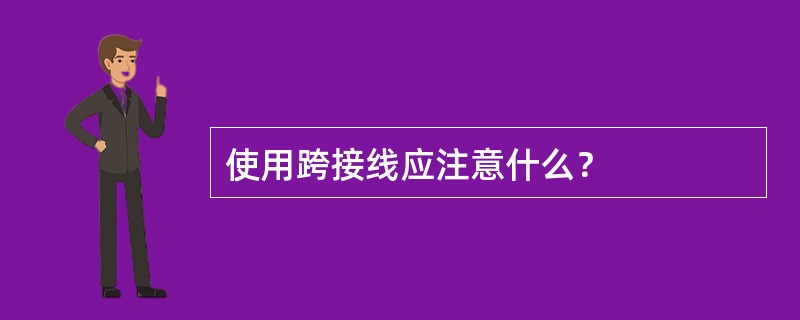 使用跨接线应注意什么？